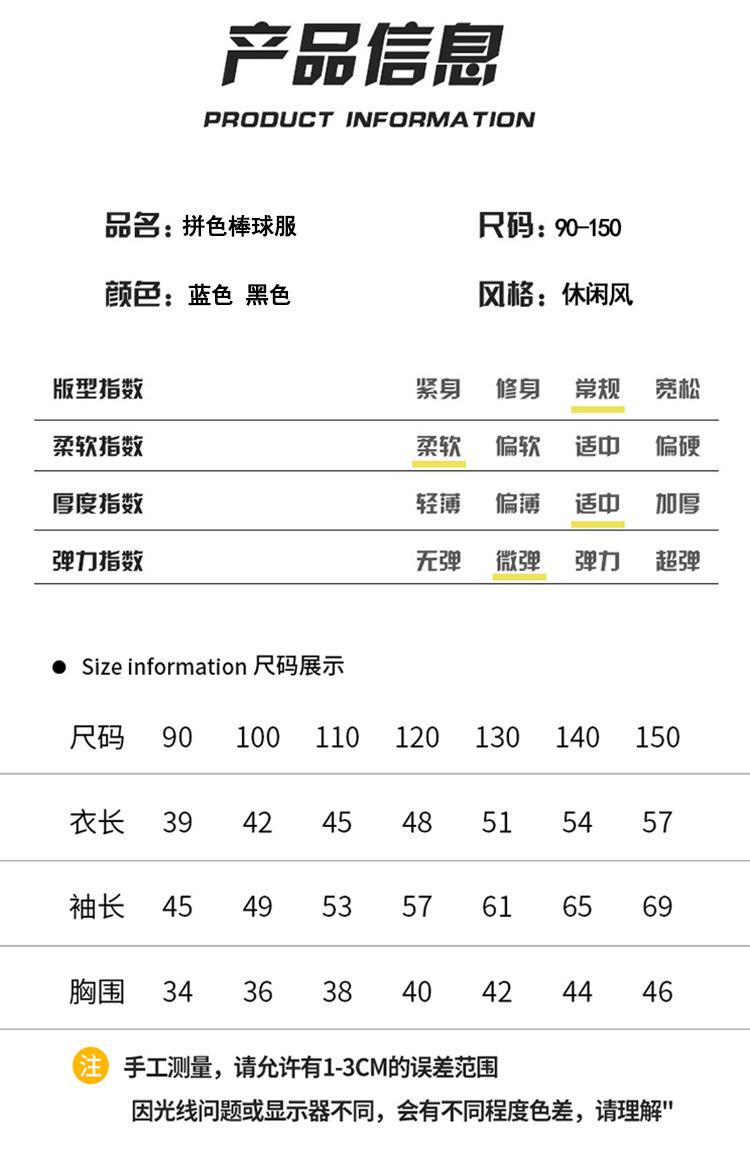 产品信息
PRODUCT INFORMATION

品名：拼色棒球服
尺码：90-150
颜色：蓝色 黑色
风格：休闲风

| 版型指数 | 紧身 | 修身 | 常规 | 宽松 |
|---|---|---|---|---|
| 柔软指数 | 柔软 | 偏软 | 适中 | 偏硬 |
| 厚度指数 | 轻薄 | 偏薄 | 适中 | 加厚 |
| 弹力指数 | 无弹 | 微弹 | 弹力 | 超弹 |

● Size information 尺码展示

| 尺码 | 90 | 100 | 110 | 120 | 130 | 140 | 150 |
|---|---|---|---|---|---|---|---|
| 衣长 | 39 | 42 | 45 | 48 | 51 | 54 | 57 |
| 袖长 | 45 | 49 | 53 | 57 | 61 | 65 | 69 |
| 胸围 | 34 | 36 | 38 | 40 | 42 | 44 | 46 |

注 手工测量，请允许有1-3CM的误差范围
因光线问题或显示器不同，会有不同程度色差，请理解"